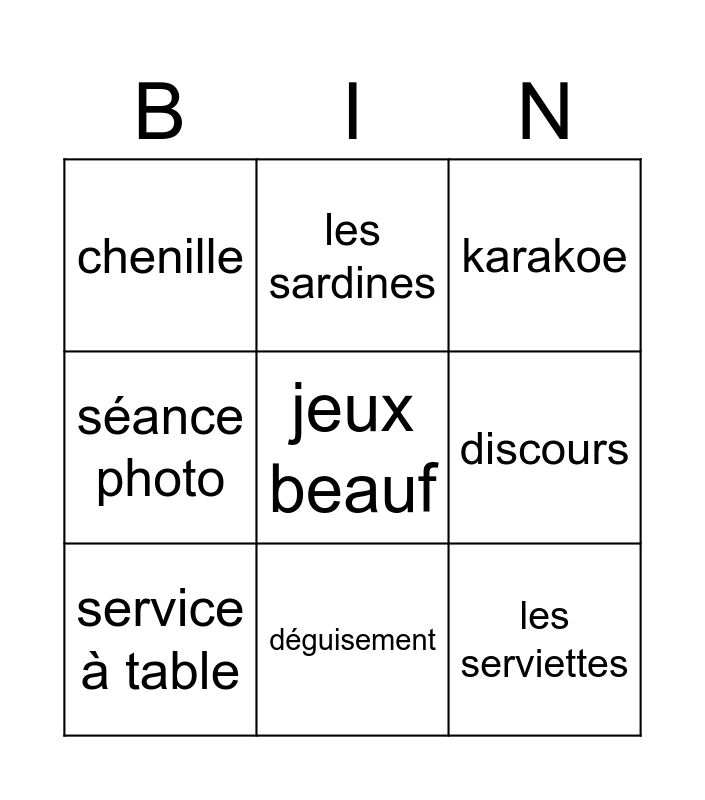 | B | I | N |
|---|---|---|
| chenille | les sardines | karakoe |
| séance photo | jeux beauf | discours |
| service à table | déguisement | les serviettes |